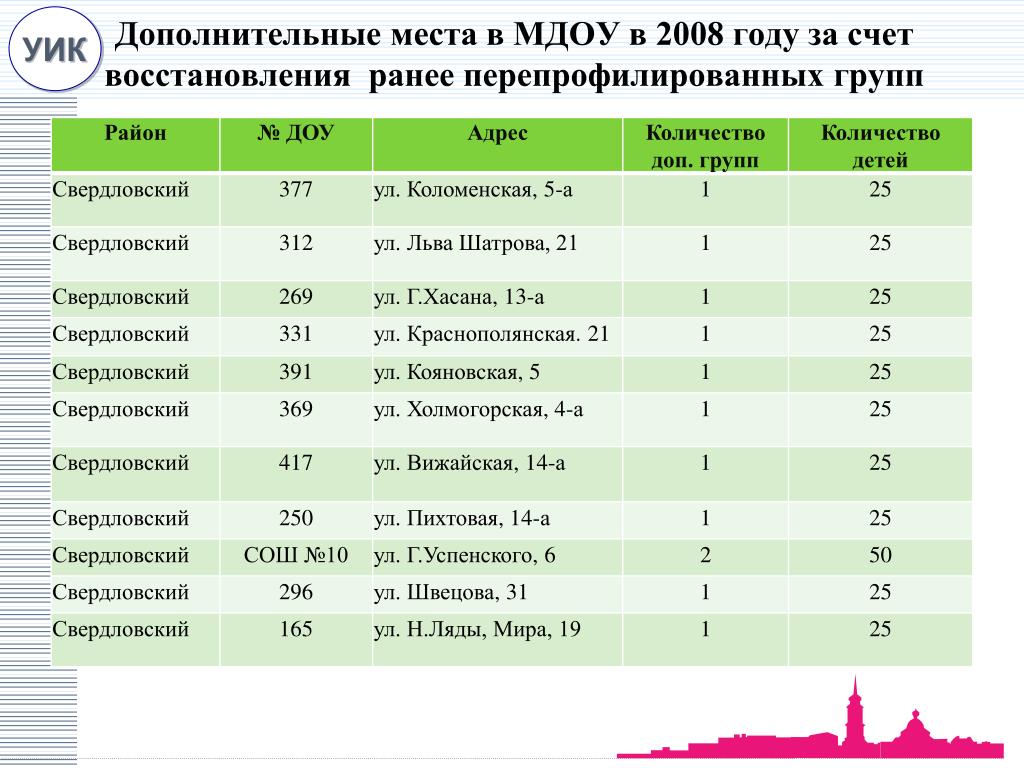 УИК

Дополнительные места в МДОУ в 2008 году за счет восстановления ранее перепрофилированных групп

| Район | № ДОУ | Адрес | Количество доп. групп | Количество детей |
|---|---|---|---|---|
| Свердловский | 377 | ул. Коломенская, 5-а | 1 | 25 |
| Свердловский | 312 | ул. Льва Шатрова, 21 | 1 | 25 |
| Свердловский | 269 | ул. Г.Хасана, 13-а | 1 | 25 |
| Свердловский | 331 | ул. Краснополянская. 21 | 1 | 25 |
| Свердловский | 391 | ул. Кояновская, 5 | 1 | 25 |
| Свердловский | 369 | ул. Холмогорская, 4-а | 1 | 25 |
| Свердловский | 417 | ул. Вижайская, 14-а | 1 | 25 |
| Свердловский | 250 | ул. Пихтовая, 14-а | 1 | 25 |
| Свердловский | СОШ №10 | ул. Г.Успенского, 6 | 2 | 50 |
| Свердловский | 296 | ул. Швецова, 31 | 1 | 25 |
| Свердловский | 165 | ул. Н.Ляды, Мира, 19 | 1 | 25 |